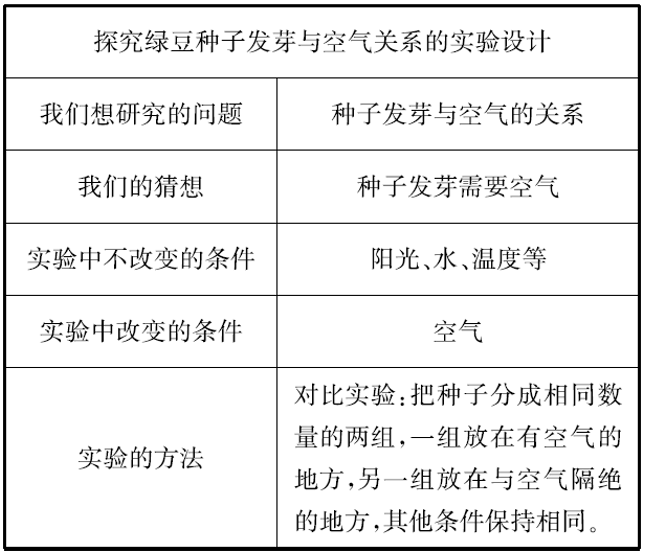 | 探究绿豆种子发芽与空气关系的实验设计 | |
|---|---|
| 我们想研究的问题 | 种子发芽与空气的关系 |
| 我们的猜想 | 种子发芽需要空气 |
| 实验中不改变的条件 | 阳光、水、温度等 |
| 实验中改变的条件 | 空气 |
| 实验的方法 | 对比实验:把种子分成相同数量的两组,一组放在有空气的地方,另一组放在与空气隔绝的地方,其他条件保持相同。 |